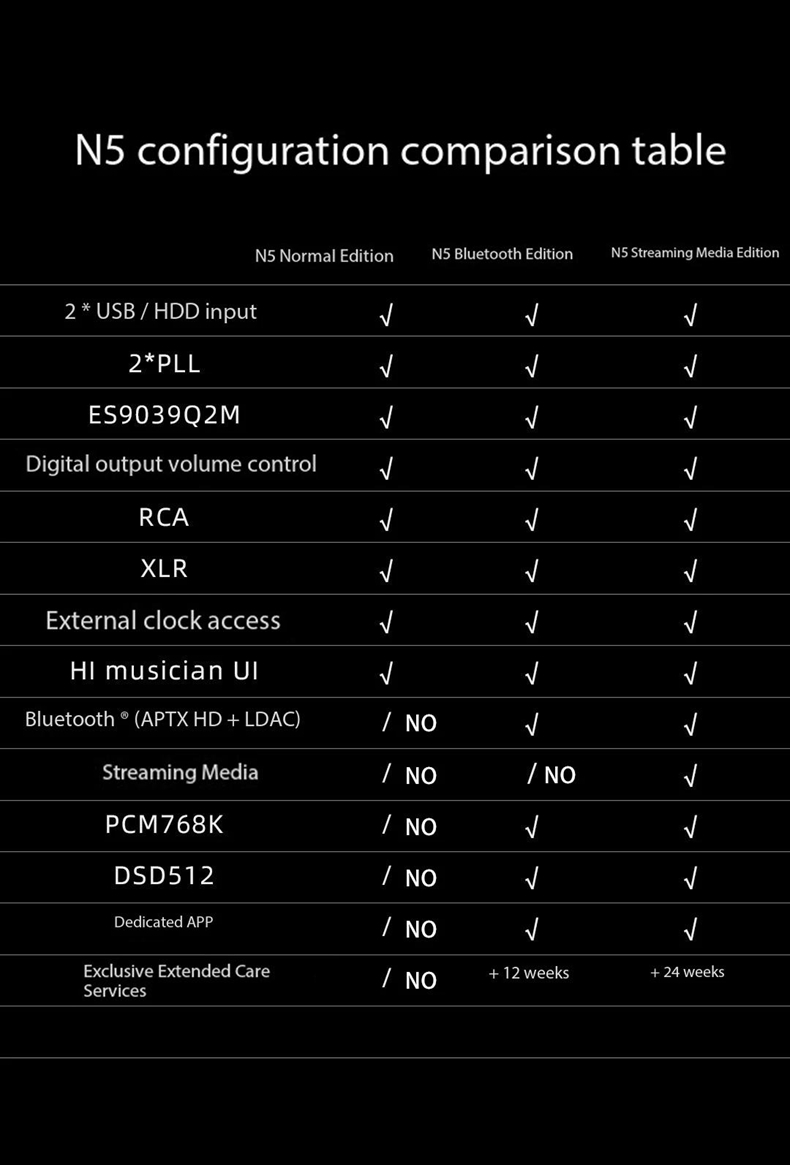 N5 configuration comparison table

| | N5 Normal Edition | N5 Bluetooth Edition | N5 Streaming Media Edition |
|---|---|---|---|
| 2 * USB / HDD input | √ | √ | √ |
| 2*PLL | √ | √ | √ |
| ES9039Q2M | √ | √ | √ |
| Digital output volume control | √ | √ | √ |
| RCA | √ | √ | √ |
| XLR | √ | √ | √ |
| External clock access | √ | √ | √ |
| HI musician UI | √ | √ | √ |
| Bluetooth ® (APTX HD + LDAC) | / NO | √ | √ |
| Streaming Media | / NO | / NO | √ |
| PCM768K | / NO | √ | √ |
| DSD512 | / NO | √ | √ |
| Dedicated APP | / NO | √ | √ |
| Exclusive Extended Care Services | / NO | + 12 weeks | + 24 weeks |